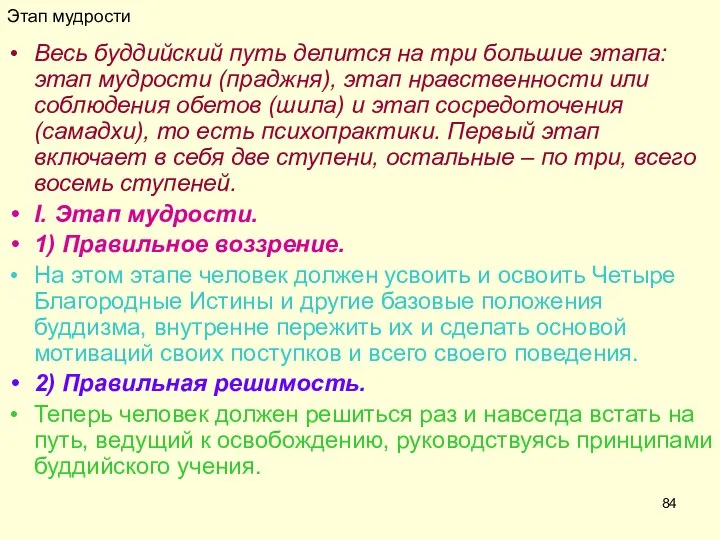 Этап мудрости

• Весь буддийский путь делится на три большие этапа: этап мудрости (праджня), этап нравственности или соблюдения обетов (шила) и этап сосредоточения (самадхи), то есть психопрактики. Первый этап включает в себя две ступени, остальные – по три, всего восемь ступеней.

• I. Этап мудрости.

• 1) Правильное воззрение.

• На этом этапе человек должен усвоить и освоить Четыре Благородные Истины и другие базовые положения буддизма, внутренне пережить их и сделать основой мотиваций своих поступков и всего своего поведения.

• 2) Правильная решимость.

• Теперь человек должен решиться раз и навсегда встать на путь, ведущий к освобождению, руководствуясь принципами буддийского учения.

84